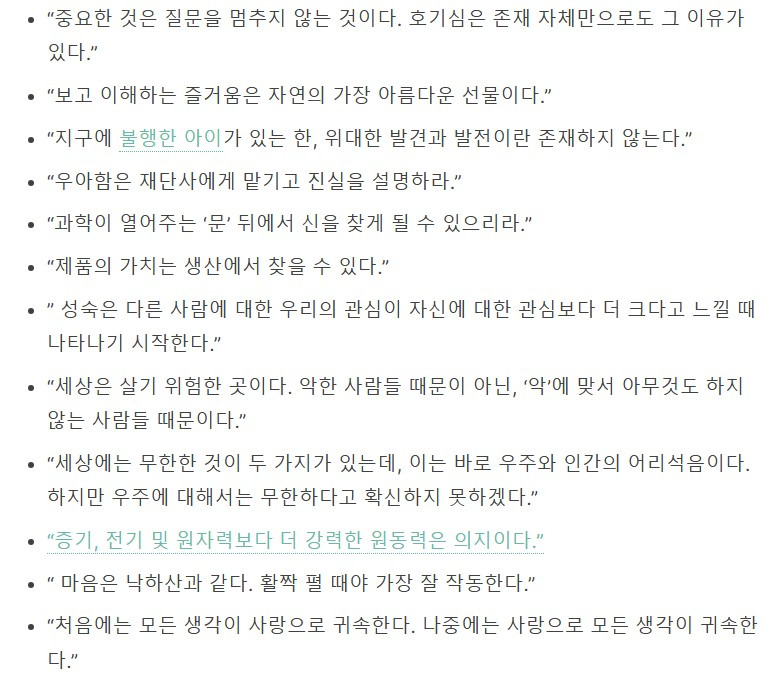 - “중요한 것은 질문을 멈추지 않는 것이다. 호기심은 존재 자체만으로도 그 이유가 있다.”
- “보고 이해하는 즐거움은 자연의 가장 아름다운 선물이다.”
- “지구에 불행한 아이가 있는 한, 위대한 발견과 발전이란 존재하지 않는다.”
- “우아함은 재단사에게 맡기고 진실을 설명하라.”
- “과학이 열어주는 ‘문’ 뒤에서 신을 찾게 될 수 있으리라.”
- “제품의 가치는 생산에서 찾을 수 있다.”
- ” 성숙은 다른 사람에 대한 우리의 관심이 자신에 대한 관심보다 더 크다고 느낄 때 나타나기 시작한다.”
- “세상은 살기 위험한 곳이다. 악한 사람들 때문이 아닌, ‘악’에 맞서 아무것도 하지 않는 사람들 때문이다.”
- “세상에는 무한한 것이 두 가지가 있는데, 이는 바로 우주와 인간의 어리석음이다. 하지만 우주에 대해서는 무한하다고 확신하지 못하겠다.”
- “증기, 전기 및 원자력보다 더 강력한 원동력은 의지이다.”
- “ 마음은 낙하산과 같다. 활짝 펼 때야 가장 잘 작동한다.”
- “처음에는 모든 생각이 사랑으로 귀속한다. 나중에는 사랑으로 모든 생각이 귀속한다.”